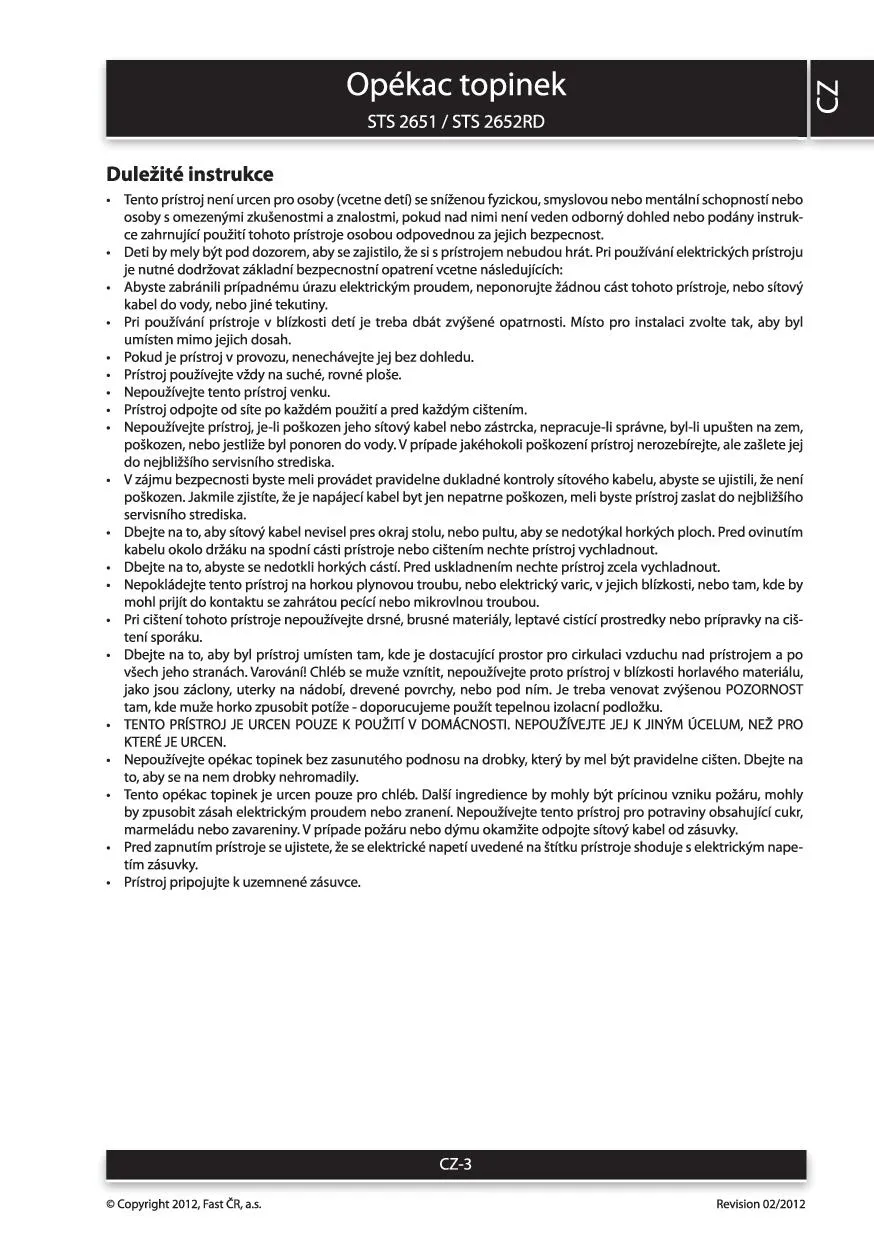 Opékac topinek

STS 2651 / STS 2652RD

CZ

Duležité instrukce

• Tento prístroj není urcen pro osoby (vcetne detí) se sníženou fyzickou, smyslovou nebo mentální schopností nebo osoby s omezenými zkušenostmi a znalostmi, pokud nad nimi není veden odborný dohled nebo podány instrukce zahrnující použití tohoto prístroje osobou odpovednou za jejich bezpecnost.
• Deti by mely být pod dozorem, aby se zajistilo, že si s prístrojem nebudou hrát. Pri používání elektrických prístroju je nutné dodržovat základní bezpecnostní opatrení vcetne následujících:
• Abyste zabránili prípadnému úrazu elektrickým proudem, neponorujte žádnou cást tohoto prístroje, nebo sítový kabel do vody, nebo jiné tekutiny.
• Pri používání prístroje v blízkosti detí je treba dbát zvýšené opatrnosti. Místo pro instalaci zvolte tak, aby byl umísten mimo jejich dosah.
• Pokud je prístroj v provozu, nenechávejte jej bez dohledu.
• Prístroj používejte vždy na suché, rovné ploše.
• Nepoužívejte tento prístroj venku.
• Prístroj odpojte od síte po každém použití a pred každým cištením.
• Nepoužívejte prístroj, je-li poškozen jeho sítový kabel nebo zástrcka, nepracuje-li správne, byl-li upušten na zem, poškozen, nebo jestliže byl ponoren do vody. V prípade jakéhokoli poškození prístroj nerozebírejte, ale zašlete jej do nejbližšího servisního strediska.
• V zájmu bezpecnosti byste meli provádet pravidelne dukladné kontroly sítového kabelu, abyste se ujistili, že není poškozen. Jakmile zjistíte, že je napájecí kabel byt jen nepatrne poškozen, meli byste prístroj zaslat do nejbližšího servisního strediska.
• Dbejte na to, aby sítový kabel nevisel pres okraj stolu, nebo pultu, aby se nedotýkal horkých ploch. Pred ovinutím kabelu okolo držáku na spodní cásti prístroje nebo cištením nechte prístroj vychladnout.
• Dbejte na to, abyste se nedotkli horkých cástí. Pred uskladnením nechte prístroj zcela vychladnout.
• Nepokládejte tento prístroj na horkou plynovou troubu, nebo elektrický varic, v jejich blízkosti, nebo tam, kde by mohl prijít do kontaktu se zahrátou pecící nebo mikrovlnou troubou.
• Pri cištení tohoto prístroje nepoužívejte drsné, brusné materiály, leptavé cistící prostredky nebo prípravky na cištení sporáku.
• Dbejte na to, aby byl prístroj umísten tam, kde je dostacující prostor pro cirkulaci vzduchu nad prístrojem a po všech jeho stranách. Varování! Chléb se muže vznítit, nepoužívejte proto prístroj v blízkosti horlavého materiálu, jako jsou záclony, uterky na nádobí, drevené povrchy, nebo pod ním. Je treba venovat zvýšenou POZORNOST tam, kde muže horko zpusobit potíže - doporucujeme použít tepelnou izolacní podložku.
• TENTO PRÍSTROJ JE URCEN POUZE K POUŽITÍ V DOMÁCNOSTI. NEPOUŽÍVEJTE JEJ K JINÝM ÚCELUM, NEŽ PRO KTERÉ JE URCEN.
• Nepoužívejte opékac topinek bez zasunutého podnosu na drobky, který by mel být pravidelne cišten. Dbejte na to, aby se na nem drobky nehromadily.
• Tento opékac topinek je urcen pouze pro chléb. Další ingredience by mohly být prícinou vzniku požáru, mohly by zpusobit zásah elektrickým proudem nebo zranení. Nepoužívejte tento prístroj pro potraviny obsahující cukr, marmeládu nebo zavareniny. V prípade požáru nebo dýmu okamžite odpojte sítový kabel od zásuvky.
• Pred zapnutím prístroje se ujistete, že se elektrické napetí uvedené na štítku prístroje shoduje s elektrickým napetím zásuvky.
• Prístroj pripojujte k uzemnené zásuvce.

CZ-3

© Copyright 2012, Fast ČR, a.s.

Revision 02/2012